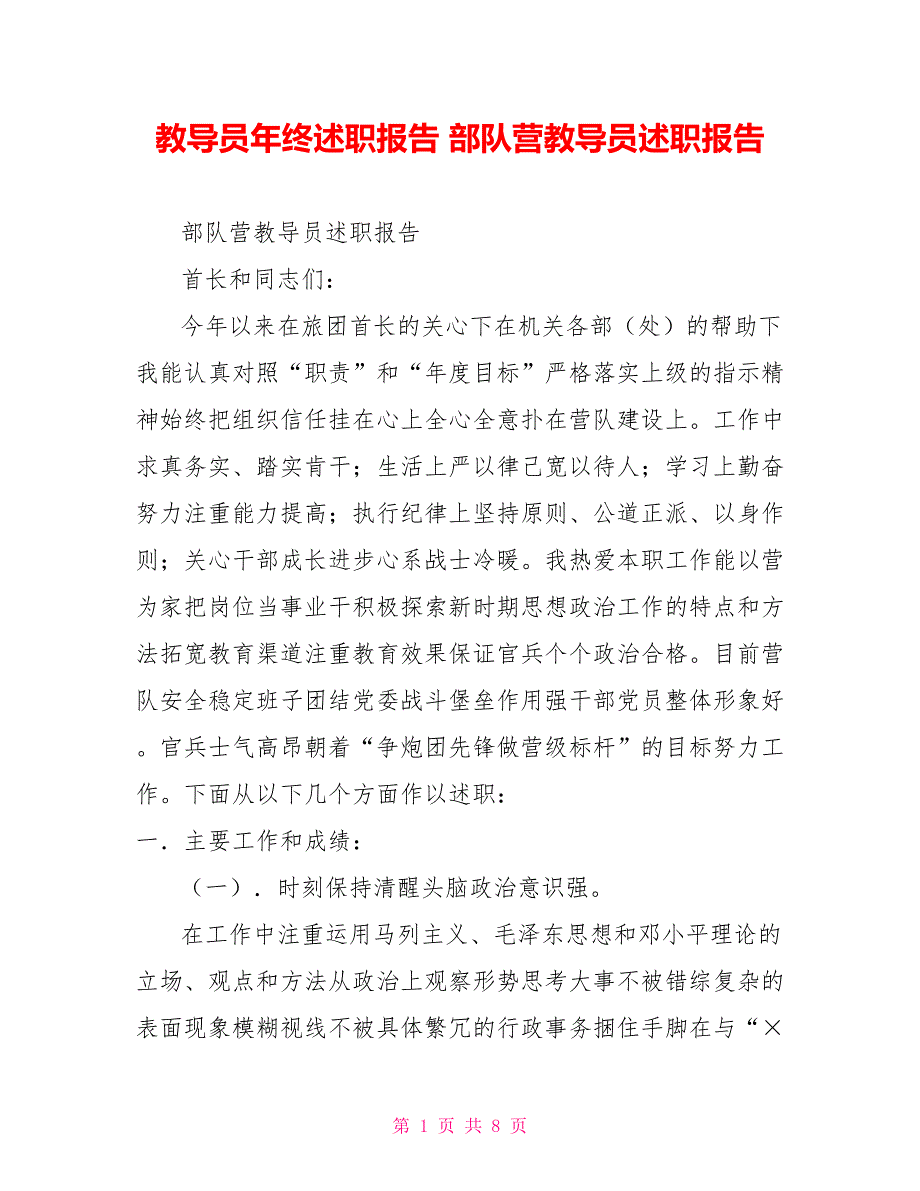 教导员年终述职报告 部队营教导员述职报告

部队营教导员述职报告

首长和同志们：

今年以来在旅团首长的关心下在机关各部（处）的帮助下我能认真对照“职责”和“年度目标”严格落实上级的指示精神始终把组织信任挂在心上全心全意扑在营队建设上。工作中求真务实、踏实肯干；生活上严以律己宽以待人；学习上勤奋努力注重能力提高；执行纪律上坚持原则、公道正派、以身作则；关心干部成长进步心系战士冷暖。我热爱本职工作能以营为家把岗位当事业干积极探索新时期思想政治工作的特点和方法拓宽教育渠道注重教育效果保证官兵个个政治合格。目前营队安全稳定班子团结党委战斗堡垒作用强干部党员整体形象好。官兵士气高昂朝着“争炮团先锋做营级标杆”的目标努力工作。下面从以下几个方面作以述职：

一．主要工作和成绩：

（一）．时刻保持清醒头脑政治意识强。

在工作中注重运用马列主义、毛泽东思想和邓小平理论的立场、观点和方法从政治上观察形势思考大事不被错综复杂的表面现象模糊视线不被具体繁冗的行政事务捆住手脚在与“×

第 1 页 共 8 页